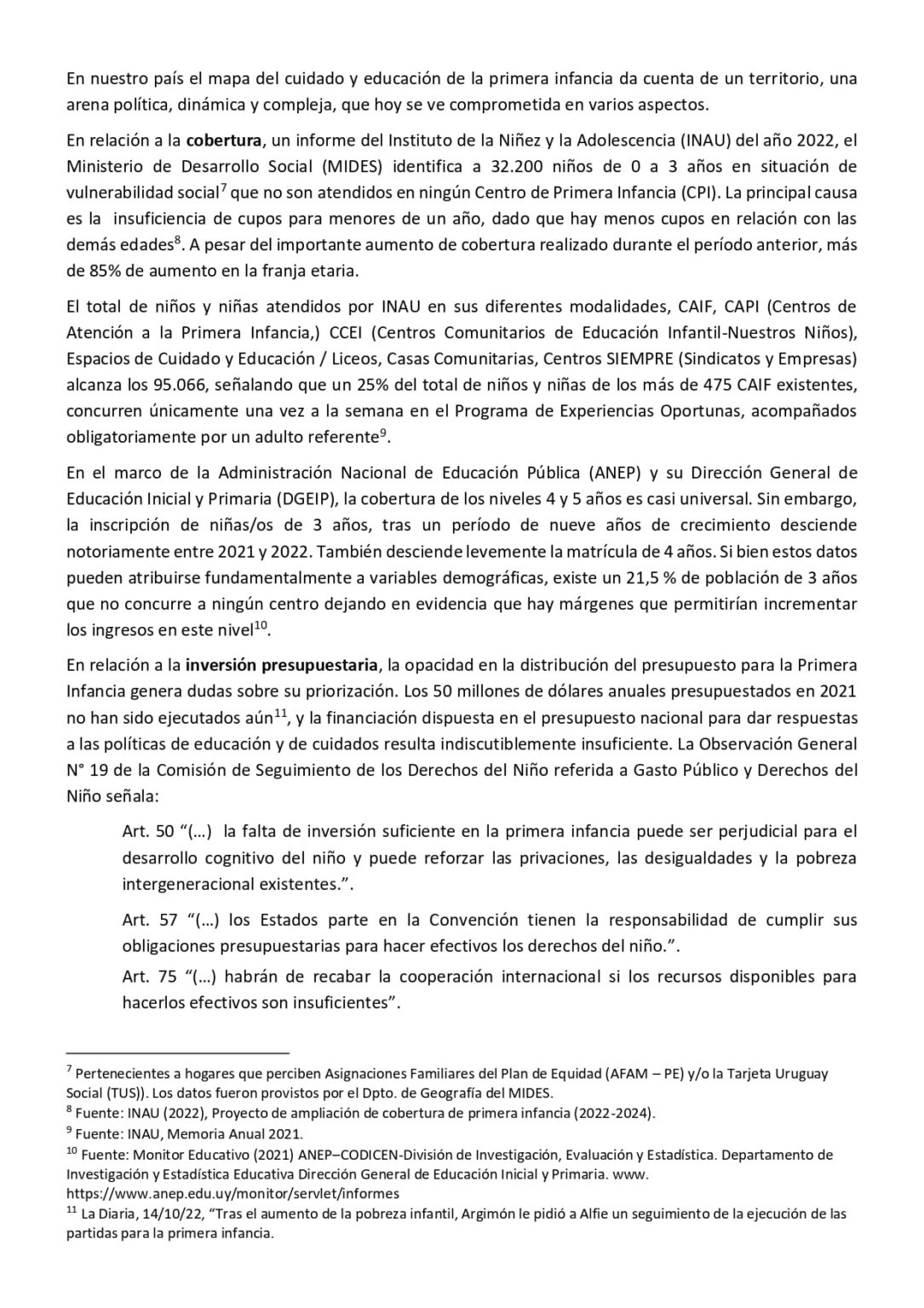 En nuestro país el mapa del cuidado y educación de la primera infancia da cuenta de un territorio, una arena política, dinámica y compleja, que hoy se ve comprometida en varios aspectos.

En relación a la cobertura, un informe del Instituto de la Niñez y la Adolescencia (INAU) del año 2022, el Ministerio de Desarrollo Social (MIDES) identifica a 32.200 niños de 0 a 3 años en situación de vulnerabilidad social$^{7}$ que no son atendidos en ningún Centro de Primera Infancia (CPI). La principal causa es la insuficiencia de cupos para menores de un año, dado que hay menos cupos en relación con las demás edades$^{8}$. A pesar del importante aumento de cobertura realizado durante el período anterior, más de 85% de aumento en la franja etaria.

El total de niños y niñas atendidos por INAU en sus diferentes modalidades, CAIF, CAPI (Centros de Atención a la Primera Infancia,) CCEI (Centros Comunitarios de Educación Infantil-Nuestros Niños), Espacios de Cuidado y Educación / Liceos, Casas Comunitarias, Centros SIEMPRE (Sindicatos y Empresas) alcanza los 95.066, señalando que un 25% del total de niños y niñas de los más de 475 CAIF existentes, concurren únicamente una vez a la semana en el Programa de Experiencias Oportunas, acompañados obligatoriamente por un adulto referente$^{9}$.

En el marco de la Administración Nacional de Educación Pública (ANEP) y su Dirección General de Educación Inicial y Primaria (DGEIP), la cobertura de los niveles 4 y 5 años es casi universal. Sin embargo, la inscripción de niñas/os de 3 años, tras un período de nueve años de crecimiento desciende notoriamente entre 2021 y 2022. También desciende levemente la matrícula de 4 años. Si bien estos datos pueden atribuirse fundamentalmente a variables demográficas, existe un 21,5 % de población de 3 años que no concurre a ningún centro dejando en evidencia que hay márgenes que permitirían incrementar los ingresos en este nivel$^{10}$.

En relación a la inversión presupuestaria, la opacidad en la distribución del presupuesto para la Primera Infancia genera dudas sobre su priorización. Los 50 millones de dólares anuales presupuestados en 2021 no han sido ejecutados aún$^{11}$, y la financiación dispuesta en el presupuesto nacional para dar respuestas a las políticas de educación y de cuidados resulta indiscutiblemente insuficiente. La Observación General N° 19 de la Comisión de Seguimiento de los Derechos del Niño referida a Gasto Público y Derechos del Niño señala:

Art. 50 "(…) la falta de inversión suficiente en la primera infancia puede ser perjudicial para el desarrollo cognitivo del niño y puede reforzar las privaciones, las desigualdades y la pobreza intergeneracional existentes.".

Art. 57 "(…) los Estados parte en la Convención tienen la responsabilidad de cumplir sus obligaciones presupuestarias para hacer efectivos los derechos del niño.".

Art. 75 "(…) habrán de recabar la cooperación internacional si los recursos disponibles para hacerlos efectivos son insuficientes".

$^{7}$ Pertenecientes a hogares que perciben Asignaciones Familiares del Plan de Equidad (AFAM – PE) y/o la Tarjeta Uruguay Social (TUS)). Los datos fueron provistos por el Dpto. de Geografía del MIDES.
$^{8}$ Fuente: INAU (2022), Proyecto de ampliación de cobertura de primera infancia (2022-2024).
$^{9}$ Fuente: INAU, Memoria Anual 2021.
$^{10}$ Fuente: Monitor Educativo (2021) ANEP–CODICEN-División de Investigación, Evaluación y Estadística. Departamento de Investigación y Estadística Educativa Dirección General de Educación Inicial y Primaria. www. https://www.anep.edu.uy/monitor/servlet/informes
$^{11}$ La Diaria, 14/10/22, "Tras el aumento de la pobreza infantil, Argimón le pidió a Alfie un seguimiento de la ejecución de las partidas para la primera infancia.